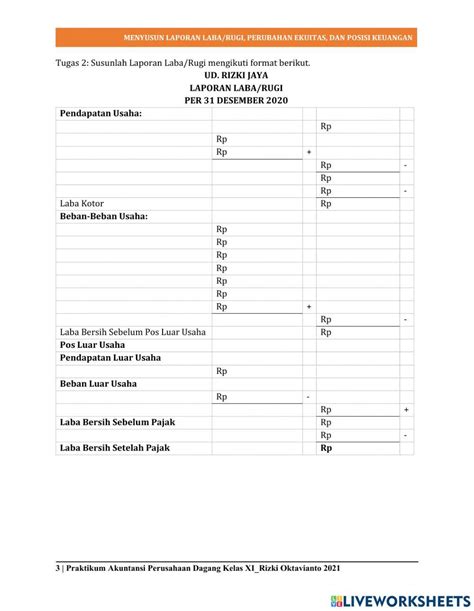 MENYUSUN LAPORAN LABA/RUGI, PERUBAHAN EKUITAS, DAN POSISI KEUANGAN

Tugas 2: Susunlah Laporan Laba/Rugi mengikuti format berikut.

UD. RIZKI JAYA
LAPORAN LABA/RUGI
PER 31 DESEMBER 2020

| | | | | |
|---|---|---|---|---|
| **Pendapatan Usaha:** | | | | |
| | | | Rp | |
| | Rp | | | |
| | Rp | + | | |
| | | | Rp | - |
| | | | Rp | |
| | | | Rp | - |
| Laba Kotor | | | Rp | |
| **Beban-Beban Usaha:** | | | | |
| | Rp | | | |
| | Rp | | | |
| | Rp | | | |
| | Rp | | | |
| | Rp | | | |
| | Rp | | | |
| | Rp | + | | |
| | | | Rp | - |
| Laba Bersih Sebelum Pos Luar Usaha | | | Rp | |
| **Pos Luar Usaha** | | | | |
| **Pendapatan Luar Usaha** | | | | |
| | Rp | | | |
| **Beban Luar Usaha** | | | | |
| | Rp | - | | |
| | | | Rp | + |
| **Laba Bersih Sebelum Pajak** | | | Rp | |
| | | | Rp | - |
| **Laba Bersih Setelah Pajak** | | | **Rp** | |

3 | Praktikum Akuntansi Perusahaan Dagang Kelas XI_Rizki Oktavianto 2021

LIVEWORKSHEETS